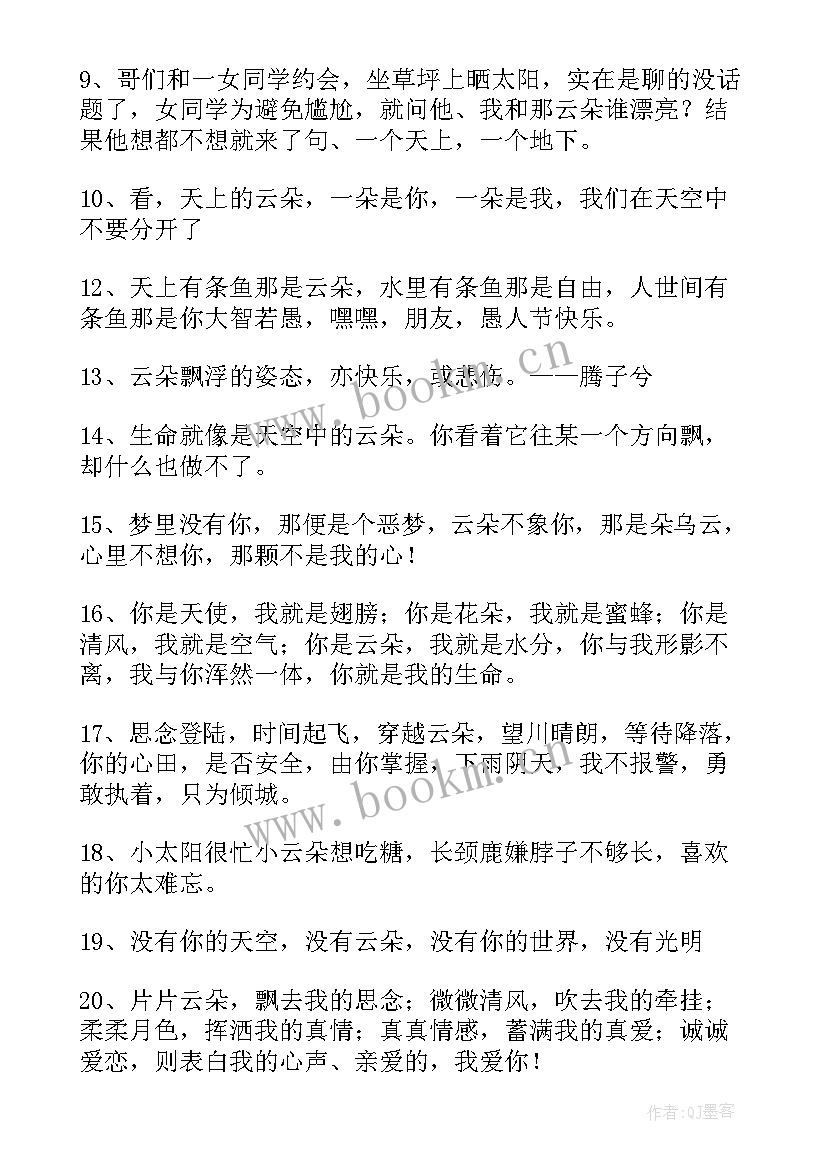 9、哥们和一女同学约会，坐草坪上晒太阳，实在是聊的没话题了，女同学为避免尴尬，就问他、我和那云朵谁漂亮？结果他想都不想就来了句、一个天上，一个地下。

10、看，天上的云朵，一朵是你，一朵是我，我们在天空中不要分开了

12、天上有条鱼那是云朵，水里有条鱼那是自由，人世间有条鱼那是你大智若愚，嘿嘿，朋友，愚人节快乐。

13、云朵飘浮的姿态，亦快乐，或悲伤。——腾子兮

14、生命就像是天空中的云朵。你看着它往某一个方向飘，却什么也做不了。

15、梦里没有你，那便是个恶梦，云朵不象你，那是朵乌云，心里不想你，那颗不是我的心！

16、你是天使，我就是翅膀；你是花朵，我就是蜜蜂；你是清风，我就是空气；你是云朵，我就是水分，你与我形影不离，我与你浑然一体，你就是我的生命。

17、思念登陆，时间起飞，穿越云朵，望川晴朗，等待降落，你的心田，是否安全，由你掌握，下雨阴天，我不报警，勇敢执着，只为倾城。

18、小太阳很忙小云朵想吃糖，长颈鹿嫌脖子不够长，喜欢的你太难忘。

19、没有你的天空，没有云朵，没有你的世界，没有光明

20、片片云朵，飘去我的思念；微微清风，吹去我的牵挂；柔柔月色，挥洒我的真情；真真情感，蓄满我的真爱；诚诚爱恋，则表白我的心声、亲爱的，我爱你！

www.bookm.cn

www.bookm.cn

作者:QJ墨客